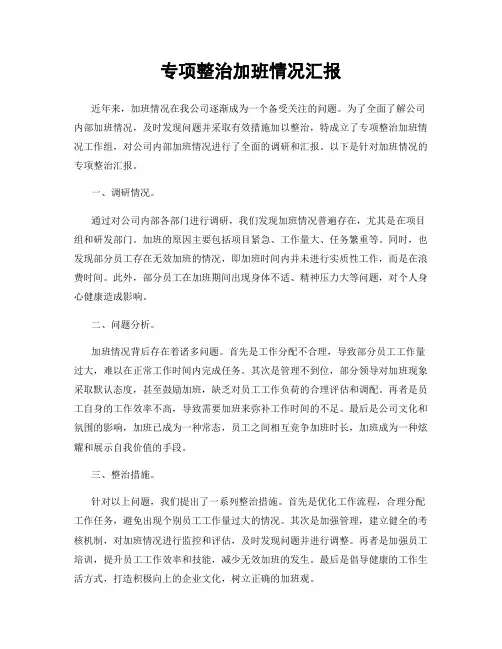 专项整治加班情况汇报

近年来，加班情况在我公司逐渐成为一个备受关注的问题。为了全面了解公司内部加班情况，及时发现问题并采取有效措施加以整治，特成立了专项整治加班情况工作组，对公司内部加班情况进行了全面的调研和汇报。以下是针对加班情况的专项整治汇报。

一、调研情况。

通过对公司内部各部门进行调研，我们发现加班情况普遍存在，尤其是在项目组和研发部门。加班的原因主要包括项目紧急、工作量大、任务繁重等。同时，也发现部分员工存在无效加班的情况，即加班时间内并未进行实质性工作，而是在浪费时间。此外，部分员工在加班期间出现身体不适、精神压力大等问题，对个人身心健康造成影响。

二、问题分析。

加班情况背后存在着诸多问题。首先是工作分配不合理，导致部分员工工作量过大，难以在正常工作时间内完成任务。其次是管理不到位，部分领导对加班现象采取默认态度，甚至鼓励加班，缺乏对员工工作负荷的合理评估和调配。再者是员工自身的工作效率不高，导致需要加班来弥补工作时间的不足。最后是公司文化和氛围的影响，加班已成为一种常态，员工之间相互竞争加班时长，加班成为一种炫耀和展示自我价值的手段。

三、整治措施。

针对以上问题，我们提出了一系列整治措施。首先是优化工作流程，合理分配工作任务，避免出现个别员工工作量过大的情况。其次是加强管理，建立健全的考核机制，对加班情况进行监控和评估，及时发现问题并进行调整。再者是加强员工培训，提升员工工作效率和技能，减少无效加班的发生。最后是倡导健康的工作生活方式，打造积极向上的企业文化，树立正确的加班观。